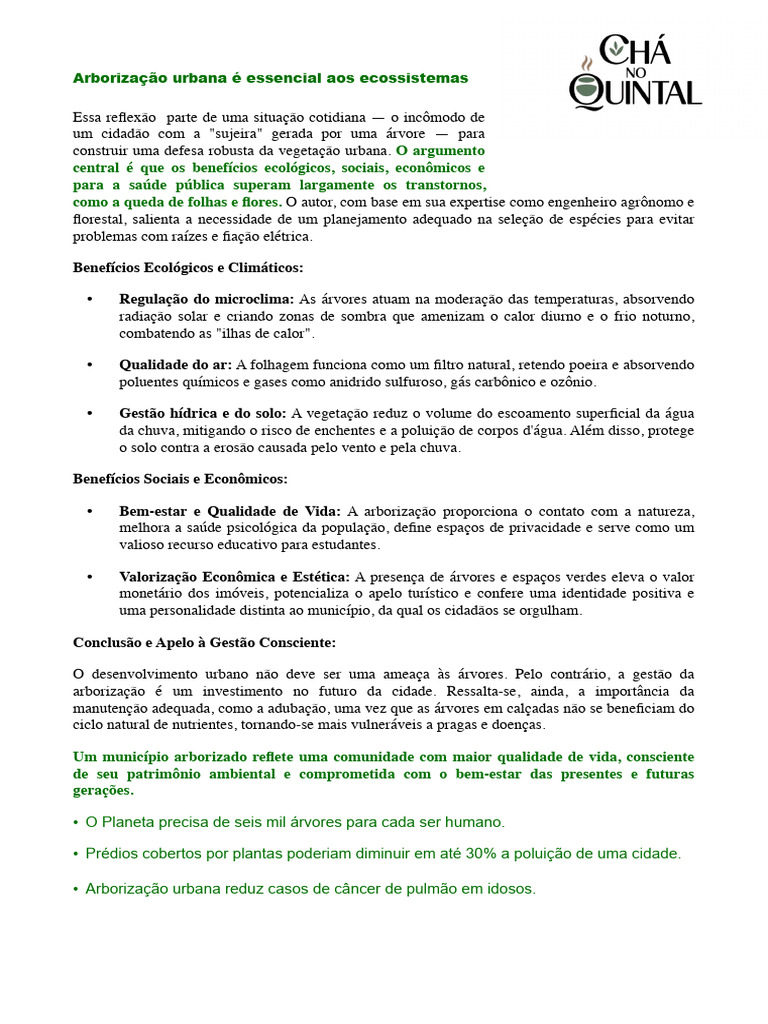 CHÁ NO QUINTAL

Arborização urbana é essencial aos ecossistemas

Essa reflexão parte de uma situação cotidiana — o incômodo de um cidadão com a "sujeira" gerada por uma árvore — para construir uma defesa robusta da vegetação urbana. O argumento central é que os benefícios ecológicos, sociais, econômicos e para a saúde pública superam largamente os transtornos, como a queda de folhas e flores. O autor, com base em sua expertise como engenheiro agrônomo e florestal, salienta a necessidade de um planejamento adequado na seleção de espécies para evitar problemas com raízes e fiação elétrica.

Benefícios Ecológicos e Climáticos:

• Regulação do microclima: As árvores atuam na moderação das temperaturas, absorvendo radiação solar e criando zonas de sombra que amenizam o calor diurno e o frio noturno, combatendo as "ilhas de calor".

• Qualidade do ar: A folhagem funciona como um filtro natural, retendo poeira e absorvendo poluentes químicos e gases como anidrido sulfuroso, gás carbônico e ozônio.

• Gestão hídrica e do solo: A vegetação reduz o volume do escoamento superficial da água da chuva, mitigando o risco de enchentes e a poluição de corpos d'água. Além disso, protege o solo contra a erosão causada pelo vento e pela chuva.

Benefícios Sociais e Econômicos:

• Bem-estar e Qualidade de Vida: A arborização proporciona o contato com a natureza, melhora a saúde psicológica da população, define espaços de privacidade e serve como um valioso recurso educativo para estudantes.

• Valorização Econômica e Estética: A presença de árvores e espaços verdes eleva o valor monetário dos imóveis, potencializa o apelo turístico e confere uma identidade positiva e uma personalidade distinta ao município, da qual os cidadãos se orgulham.

Conclusão e Apelo à Gestão Consciente:

O desenvolvimento urbano não deve ser uma ameaça às árvores. Pelo contrário, a gestão da arborização é um investimento no futuro da cidade. Ressalta-se, ainda, a importância da manutenção adequada, como a adubação, uma vez que as árvores em calçadas não se beneficiam do ciclo natural de nutrientes, tornando-se mais vulneráveis a pragas e doenças.

Um município arborizado reflete uma comunidade com maior qualidade de vida, consciente de seu patrimônio ambiental e comprometida com o bem-estar das presentes e futuras gerações.

• O Planeta precisa de seis mil árvores para cada ser humano.

• Prédios cobertos por plantas poderiam diminuir em até 30% a poluição de uma cidade.

• Arborização urbana reduz casos de câncer de pulmão em idosos.